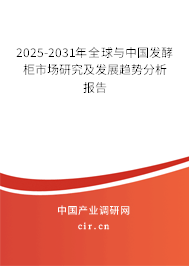 2025-2031年全球与中国发酵柜市场研究及发展趋势分析报告

中国产业调研网
cir.cn